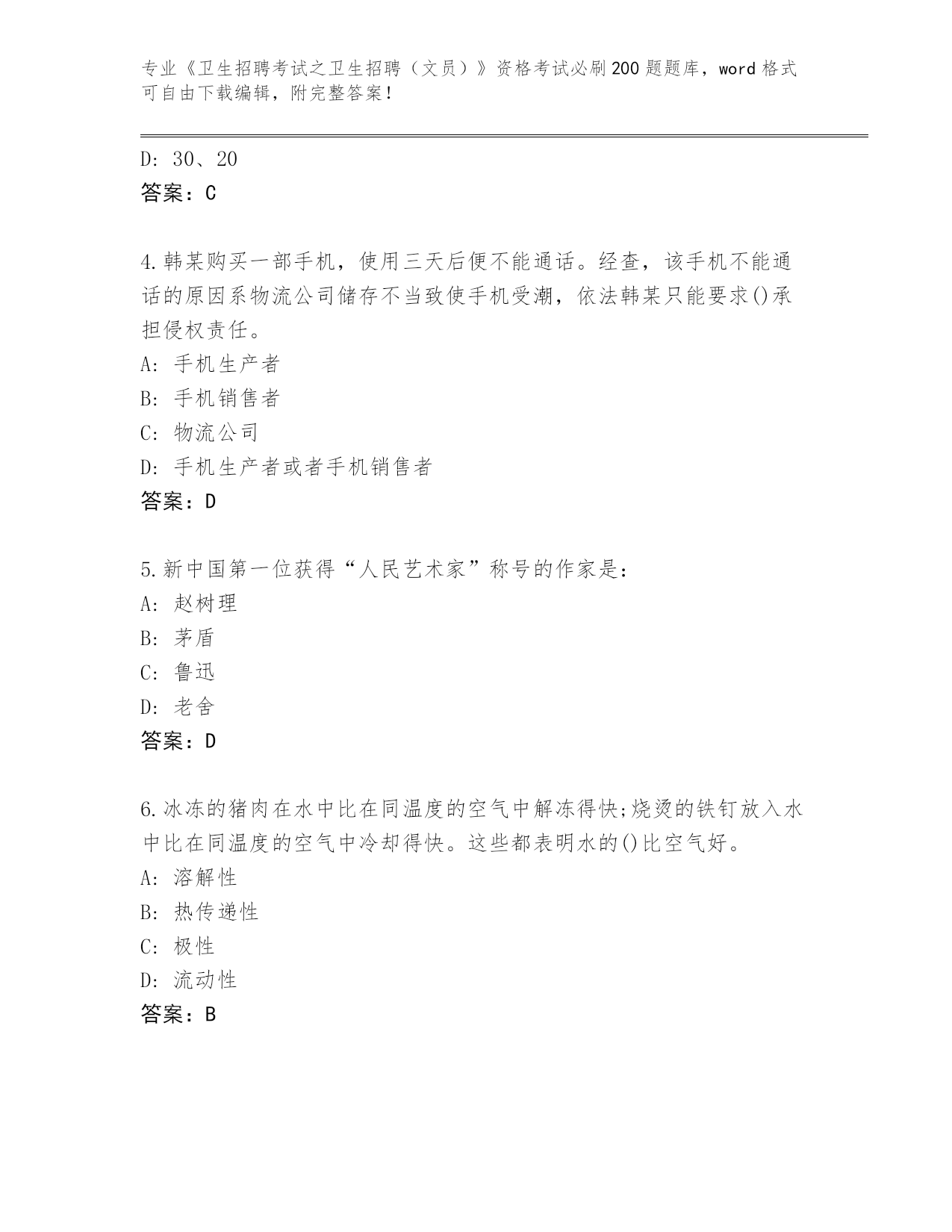 专业《卫生招聘考试之卫生招聘（文员）》资格考试必刷200题题库，word格式可自由下载编辑，附完整答案！

D: 30、20
答案：C

4.韩某购买一部手机，使用三天后便不能通话。经查，该手机不能通话的原因系物流公司储存不当致使手机受潮，依法韩某只能要求()承担侵权责任。
A: 手机生产者
B: 手机销售者
C: 物流公司
D: 手机生产者或者手机销售者
答案：D

5.新中国第一位获得“人民艺术家”称号的作家是：
A: 赵树理
B: 茅盾
C: 鲁迅
D: 老舍
答案：D

6.冰冻的猪肉在水中比在同温度的空气中解冻得快;烧烫的铁钉放入水中比在同温度的空气中冷却得快。这些都表明水的()比空气好。
A: 溶解性
B: 热传递性
C: 极性
D: 流动性
答案：B